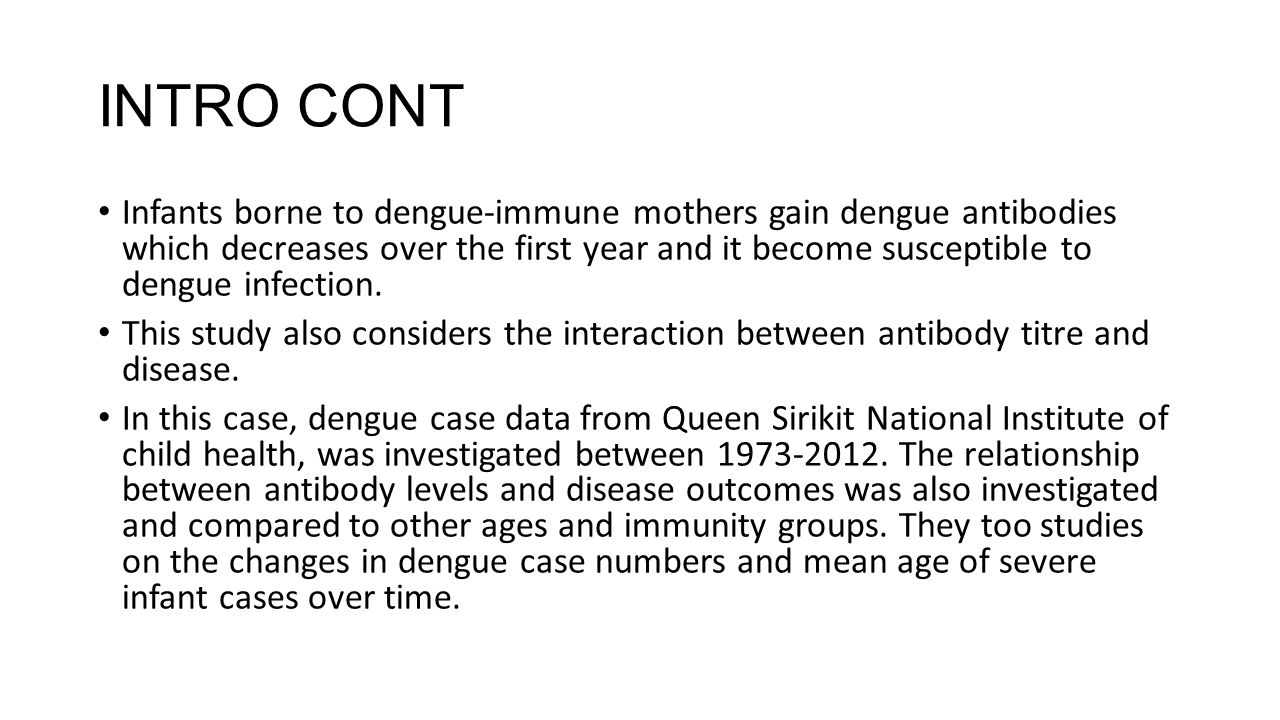 INTRO CONT

• Infants borne to dengue-immune mothers gain dengue antibodies which decreases over the first year and it become susceptible to dengue infection.

• This study also considers the interaction between antibody titre and disease.

• In this case, dengue case data from Queen Sirikit National Institute of child health, was investigated between 1973-2012. The relationship between antibody levels and disease outcomes was also investigated and compared to other ages and immunity groups. They too studies on the changes in dengue case numbers and mean age of severe infant cases over time.